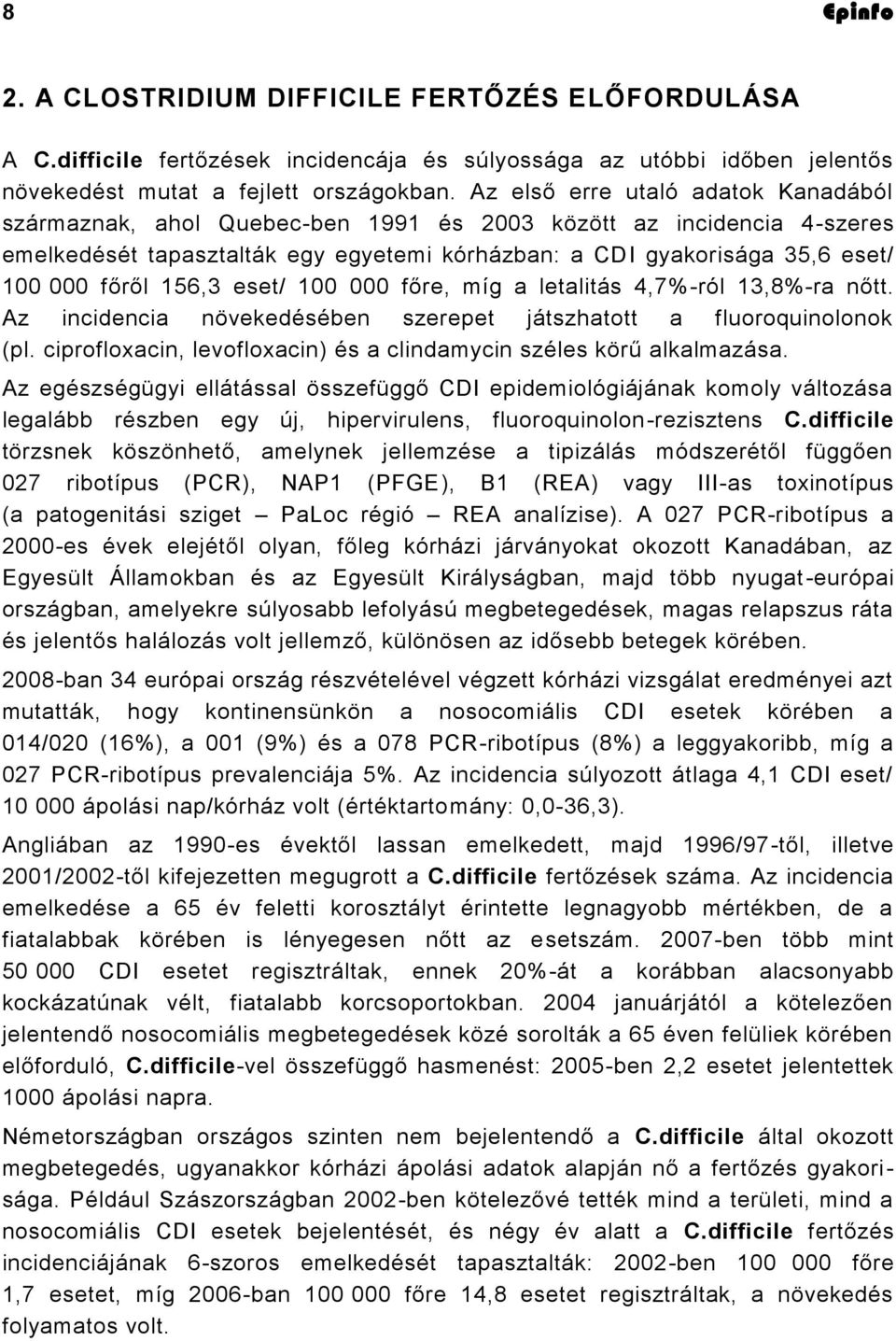 8 Epinfo

2. A CLOSTRIDIUM DIFFICILE FERTŐZÉS ELŐFORDULÁSA

A C.difficile fertőzések incidencája és súlyossága az utóbbi időben jelentős növekedést mutat a fejlett országokban. Az első erre utaló adatok Kanadából származnak, ahol Quebec-ben 1991 és 2003 között az incidencia 4-szeres emelkedését tapasztalták egy egyetemi kórházban: a CDI gyakorisága 35,6 eset/ 100 000 főről 156,3 eset/ 100 000 főre, míg a letalitás 4,7%-ról 13,8%-ra nőtt. Az incidencia növekedésében szerepet játszhatott a fluoroquinolonok (pl. ciprofloxacin, levofloxacin) és a clindamycin széles körű alkalmazása.

Az egészségügyi ellátással összefüggő CDI epidemiológiájának komoly változása legalább részben egy új, hipervirulens, fluoroquinolon-rezisztens C.difficile törzsnek köszönhető, amelynek jellemzése a tipizálás módszerétől függően 027 ribotípus (PCR), NAP1 (PFGE), B1 (REA) vagy III-as toxinotípus (a patogenitási sziget – PaLoc régió – REA analízise). A 027 PCR-ribotípus a 2000-es évek elejétől olyan, főleg kórházi járványokat okozott Kanadában, az Egyesült Államokban és az Egyesült Királyságban, majd több nyugat-európai országban, amelyekre súlyosabb lefolyású megbetegedések, magas relapszus ráta és jelentős halálozás volt jellemző, különösen az idősebb betegek körében.

2008-ban 34 európai ország részvételével végzett kórházi vizsgálat eredményei azt mutatták, hogy kontinensünkön a nosocomiális CDI esetek körében a 014/020 (16%), a 001 (9%) és a 078 PCR-ribotípus (8%) a leggyakoribb, míg a 027 PCR-ribotípus prevalenciája 5%. Az incidencia súlyozott átlaga 4,1 CDI eset/ 10 000 ápolási nap/kórház volt (értéktartomány: 0,0-36,3).

Angliában az 1990-es évektől lassan emelkedett, majd 1996/97-től, illetve 2001/2002-től kifejezetten megugrott a C.difficile fertőzések száma. Az incidencia emelkedése a 65 év feletti korosztályt érintette legnagyobb mértékben, de a fiatalabbak körében is lényegesen nőtt az esetszám. 2007-ben több mint 50 000 CDI esetet regisztráltak, ennek 20%-át a korábban alacsonyabb kockázatúnak vélt, fiatalabb korcsoportokban. 2004 januárjától a kötelezően jelentendő nosocomiális megbetegedések közé sorolták a 65 éven felüliek körében előforduló, C.difficile-vel összefüggő hasmenést: 2005-ben 2,2 esetet jelentettek 1000 ápolási napra.

Németországban országos szinten nem bejelentendő a C.difficile által okozott megbetegedés, ugyanakkor kórházi ápolási adatok alapján nő a fertőzés gyakorisága. Például Szászországban 2002-ben kötelezővé tették mind a területi, mind a nosocomiális CDI esetek bejelentését, és négy év alatt a C.difficile fertőzés incidenciájának 6-szoros emelkedését tapasztalták: 2002-ben 100 000 főre 1,7 esetet, míg 2006-ban 100 000 főre 14,8 esetet regisztráltak, a növekedés folyamatos volt.